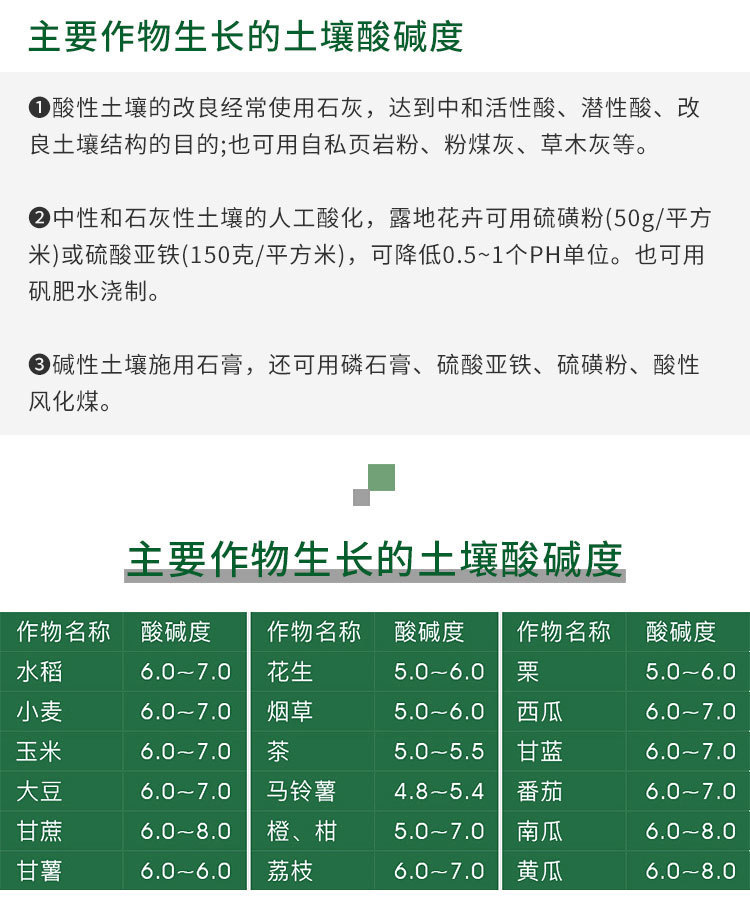 主要作物生长的土壤酸碱度

❶酸性土壤的改良经常使用石灰，达到中和活性酸、潜性酸、改良土壤结构的目的;也可用自私页岩粉、粉煤灰、草木灰等。

❷中性和石灰性土壤的人工酸化，露地花卉可用硫磺粉(50g/平方米)或硫酸亚铁(150克/平方米)，可降低0.5~1个PH单位。也可用矾肥水浇制。

❸碱性土壤施用石膏，还可用磷石膏、硫酸亚铁、硫磺粉、酸性风化煤。

主要作物生长的土壤酸碱度

| 作物名称 | 酸碱度 | 作物名称 | 酸碱度 | 作物名称 | 酸碱度 |
|---|---|---|---|---|---|
| 水稻 | 6.0~7.0 | 花生 | 5.0~6.0 | 栗 | 5.0~6.0 |
| 小麦 | 6.0~7.0 | 烟草 | 5.0~6.0 | 西瓜 | 6.0~7.0 |
| 玉米 | 6.0~7.0 | 茶 | 5.0~5.5 | 甘蓝 | 6.0~7.0 |
| 大豆 | 6.0~7.0 | 马铃薯 | 4.8~5.4 | 番茄 | 6.0~7.0 |
| 甘蔗 | 6.0~8.0 | 橙、柑 | 5.0~7.0 | 南瓜 | 6.0~8.0 |
| 甘薯 | 6.0~6.0 | 荔枝 | 6.0~7.0 | 黄瓜 | 6.0~8.0 |